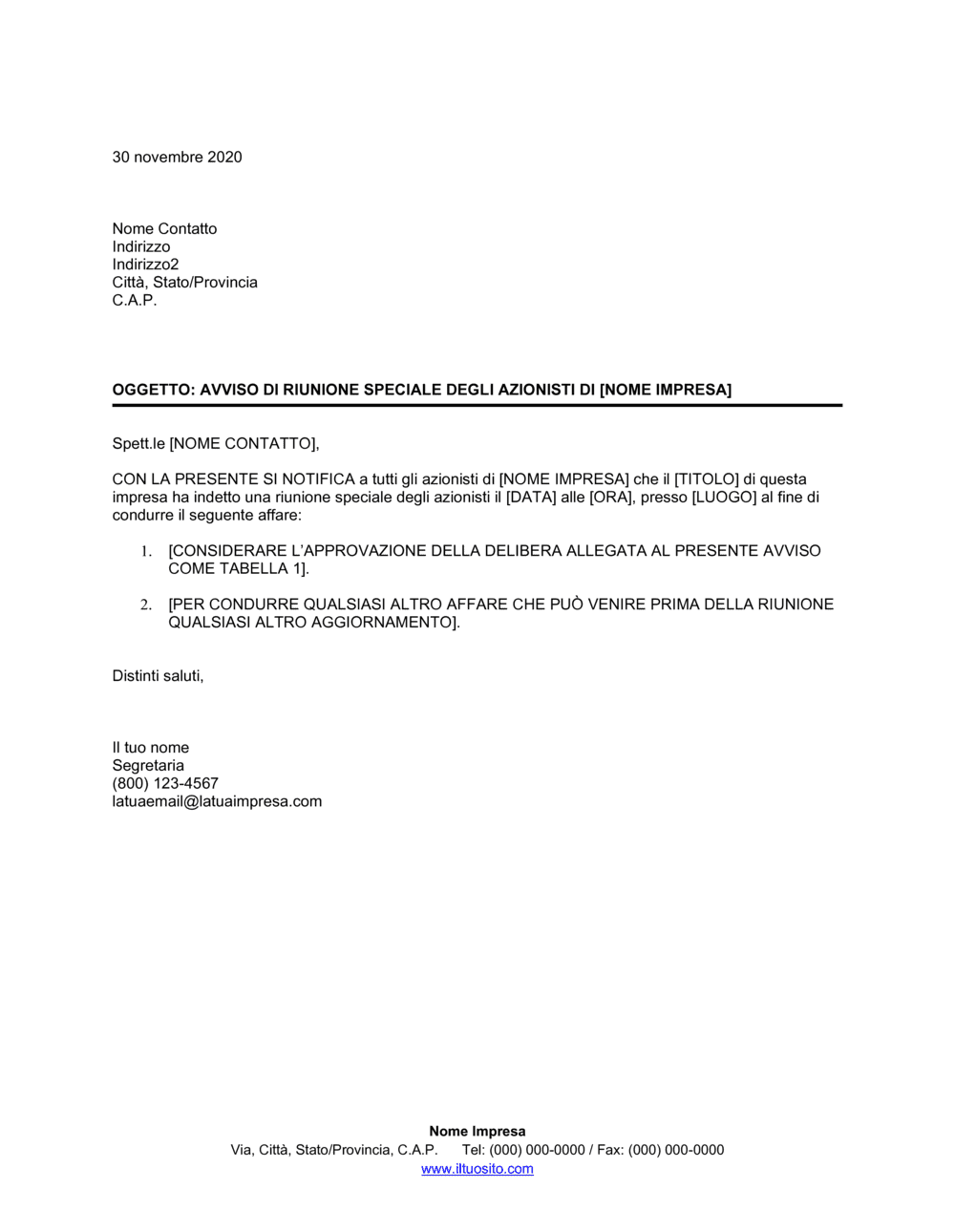 30 novembre 2020

Nome Contatto
Indirizzo
Indirizzo2
Città, Stato/Provincia
C.A.P.

OGGETTO: AVVISO DI RIUNIONE SPECIALE DEGLI AZIONISTI DI [NOME IMPRESA]

Spett.le [NOME CONTATTO],

CON LA PRESENTE SI NOTIFICA a tutti gli azionisti di [NOME IMPRESA] che il [TITOLO] di questa impresa ha indetto una riunione speciale degli azionisti il [DATA] alle [ORA], presso [LUOGO] al fine di condurre il seguente affare:

1. [CONSIDERARE L'APPROVAZIONE DELLA DELIBERA ALLEGATA AL PRESENTE AVVISO COME TABELLA 1].

2. [PER CONDURRE QUALSIASI ALTRO AFFARE CHE PUÒ VENIRE PRIMA DELLA RIUNIONE QUALSIASI ALTRO AGGIORNAMENTO].

Distinti saluti,

Il tuo nome
Segretaria
(800) 123-4567
latuaemail@latuaimpresa.com

Nome Impresa
Via, Città, Stato/Provincia, C.A.P. Tel: (000) 000-0000 / Fax: (000) 000-0000
www.iltuosito.com